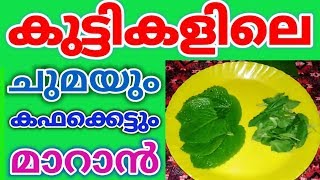 കുട്ടികളിലെ

ചുമയും

കഫക്കെട്ടും

മാറാൻ